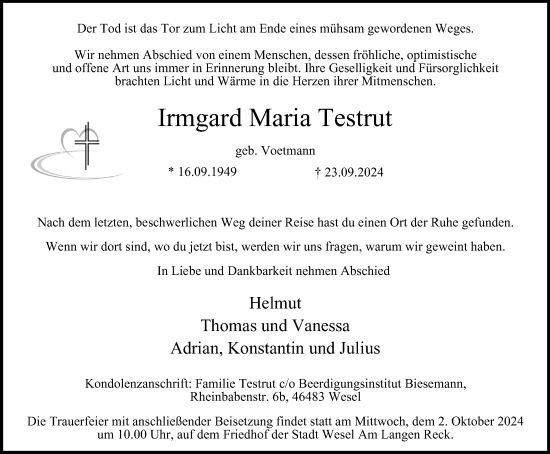 Der Tod ist das Tor zum Licht am Ende eines mühsam gewordenen Weges.

Wir nehmen Abschied von einem Menschen, dessen fröhliche, optimistische und offene Art uns immer in Erinnerung bleibt. Ihre Geselligkeit und Fürsorglichkeit brachten Licht und Wärme in die Herzen ihrer Mitmenschen.

Irmgard Maria Testrut

geb. Voetmann

* 16.09.1949 † 23.09.2024

Nach dem letzten, beschwerlichen Weg deiner Reise hast du einen Ort der Ruhe gefunden.

Wenn wir dort sind, wo du jetzt bist, werden wir uns fragen, warum wir geweint haben.

In Liebe und Dankbarkeit nehmen Abschied

Helmut
Thomas und Vanessa
Adrian, Konstantin und Julius

Kondolenzanschrift: Familie Testrut c/o Beerdigungsinstitut Biesemann, Rheinbabenstr. 6b, 46483 Wesel

Die Trauerfeier mit anschließender Beisetzung findet statt am Mittwoch, dem 2. Oktober 2024 um 10.00 Uhr, auf dem Friedhof der Stadt Wesel Am Langen Reck.